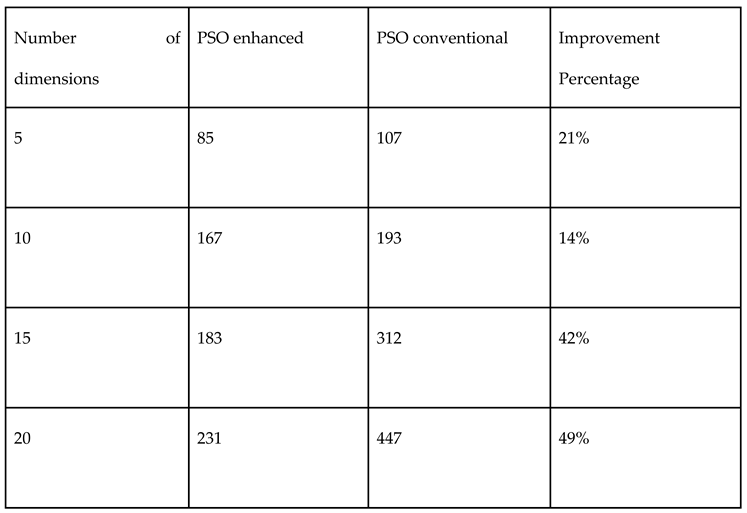 | Number of dimensions | PSO enhanced | PSO conventional | Improvement Percentage |
|---|---|---|---|
| 5 | 85 | 107 | 21% |
| 10 | 167 | 193 | 14% |
| 15 | 183 | 312 | 42% |
| 20 | 231 | 447 | 49% |